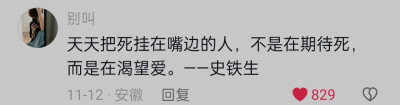 别叫

天天把死挂在嘴边的人，不是在期待死，而是在渴望爱。——史铁生

11-12 · 安徽 回复

829